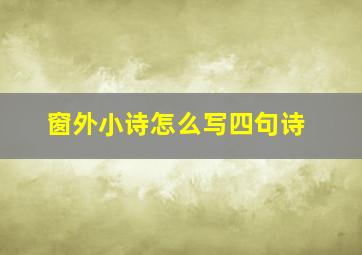 窗外小诗怎么写四句诗